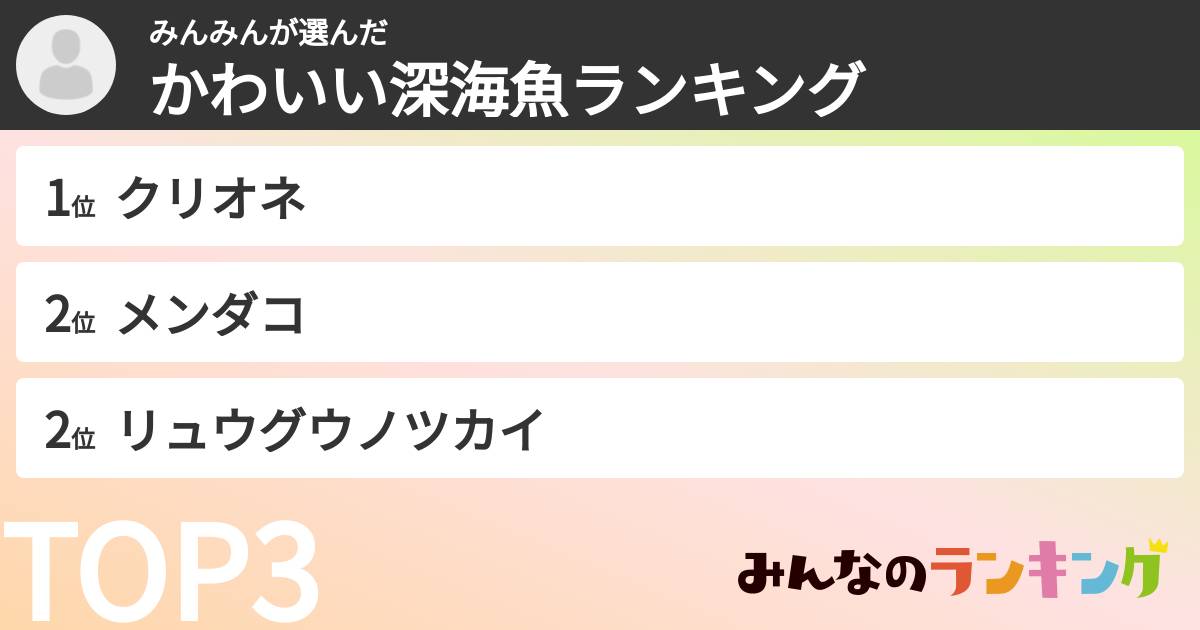 みんみんが選んだ
かわいい深海魚ランキング

1位 クリオネ

2位 メンダコ

2位 リュウグウノツカイ

TOP3

みんなのランキング